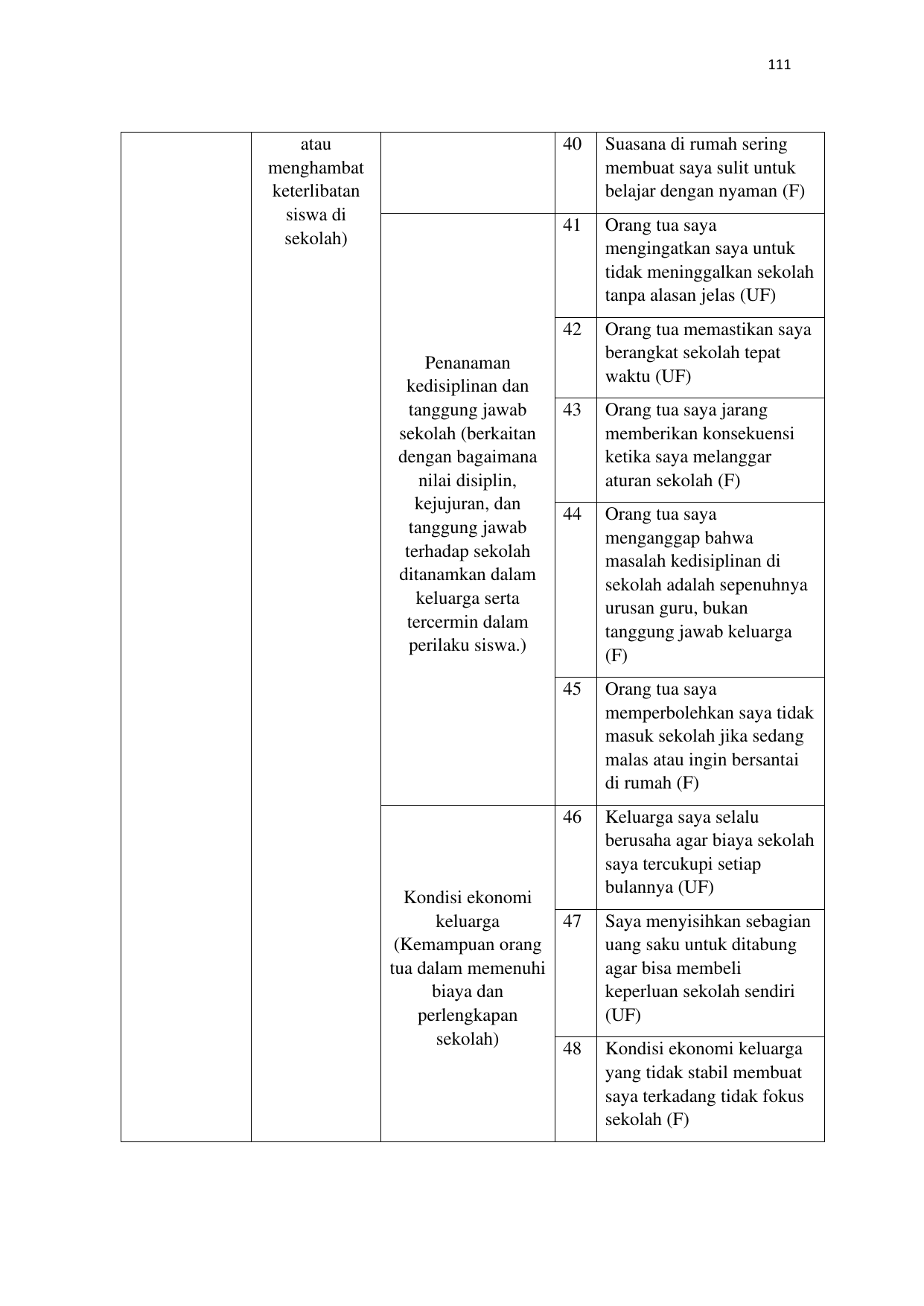 111

| | | | | |
|---|---|---|---|---|
| | atau menghambat keterlibatan siswa di sekolah) | | 40 | Suasana di rumah sering membuat saya sulit untuk belajar dengan nyaman (F) |
| | | Penanaman kedisiplinan dan tanggung jawab sekolah (berkaitan dengan bagaimana nilai disiplin, kejujuran, dan tanggung jawab terhadap sekolah ditanamkan dalam keluarga serta tercermin dalam perilaku siswa.) | 41 | Orang tua saya mengingatkan saya untuk tidak meninggalkan sekolah tanpa alasan jelas (UF) |
| | | | 42 | Orang tua memastikan saya berangkat sekolah tepat waktu (UF) |
| | | | 43 | Orang tua saya jarang memberikan konsekuensi ketika saya melanggar aturan sekolah (F) |
| | | | 44 | Orang tua saya menganggap bahwa masalah kedisiplinan di sekolah adalah sepenuhnya urusan guru, bukan tanggung jawab keluarga (F) |
| | | | 45 | Orang tua saya memperbolehkan saya tidak masuk sekolah jika sedang malas atau ingin bersantai di rumah (F) |
| | | Kondisi ekonomi keluarga (Kemampuan orang tua dalam memenuhi biaya dan perlengkapan sekolah) | 46 | Keluarga saya selalu berusaha agar biaya sekolah saya tercukupi setiap bulannya (UF) |
| | | | 47 | Saya menyisihkan sebagian uang saku untuk ditabung agar bisa membeli keperluan sekolah sendiri (UF) |
| | | | 48 | Kondisi ekonomi keluarga yang tidak stabil membuat saya terkadang tidak fokus sekolah (F) |